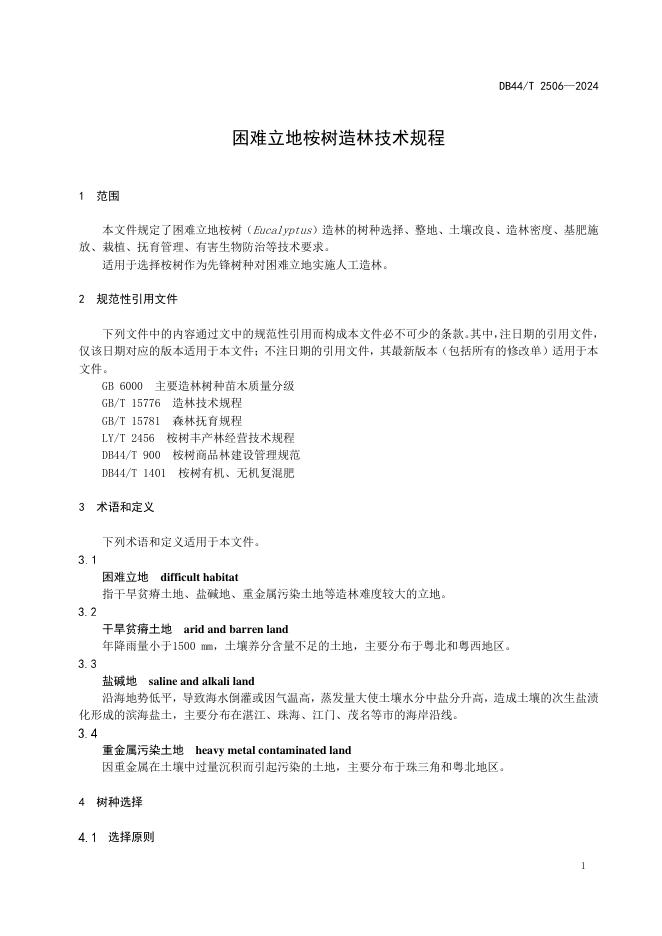 DB44/T 2506—2024

困难立地桉树造林技术规程

1 范围

本文件规定了困难立地桉树（Eucalyptus）造林的树种选择、整地、土壤改良、造林密度、基肥施放、栽植、抚育管理、有害生物防治等技术要求。
适用于选择桉树作为先锋树种对困难立地实施人工造林。

2 规范性引用文件

下列文件中的内容通过文中的规范性引用而构成本文件必不可少的条款。其中，注日期的引用文件，仅该日期对应的版本适用于本文件；不注日期的引用文件，其最新版本（包括所有的修改单）适用于本文件。
GB 6000 主要造林树种苗木质量分级
GB/T 15776 造林技术规程
GB/T 15781 森林抚育规程
LY/T 2456 桉树丰产林经营技术规程
DB44/T 900 桉树商品林建设管理规范
DB44/T 1401 桉树有机、无机复混肥

3 术语和定义

下列术语和定义适用于本文件。
3.1
困难立地 difficult habitat
指干旱贫瘠土地、盐碱地、重金属污染土地等造林难度较大的立地。
3.2
干旱贫瘠土地 arid and barren land
年降雨量小于1500 mm，土壤养分含量不足的土地，主要分布于粤北和粤西地区。
3.3
盐碱地 saline and alkali land
沿海地势低平，导致海水倒灌或因气温高，蒸发量大使土壤水分中盐分升高，造成土壤的次生盐渍化形成的滨海盐土，主要分布在湛江、珠海、江门、茂名等市的海岸沿线。
3.4
重金属污染土地 heavy metal contaminated land
因重金属在土壤中过量沉积而引起污染的土地，主要分布于珠三角和粤北地区。

4 树种选择

4.1 选择原则

1